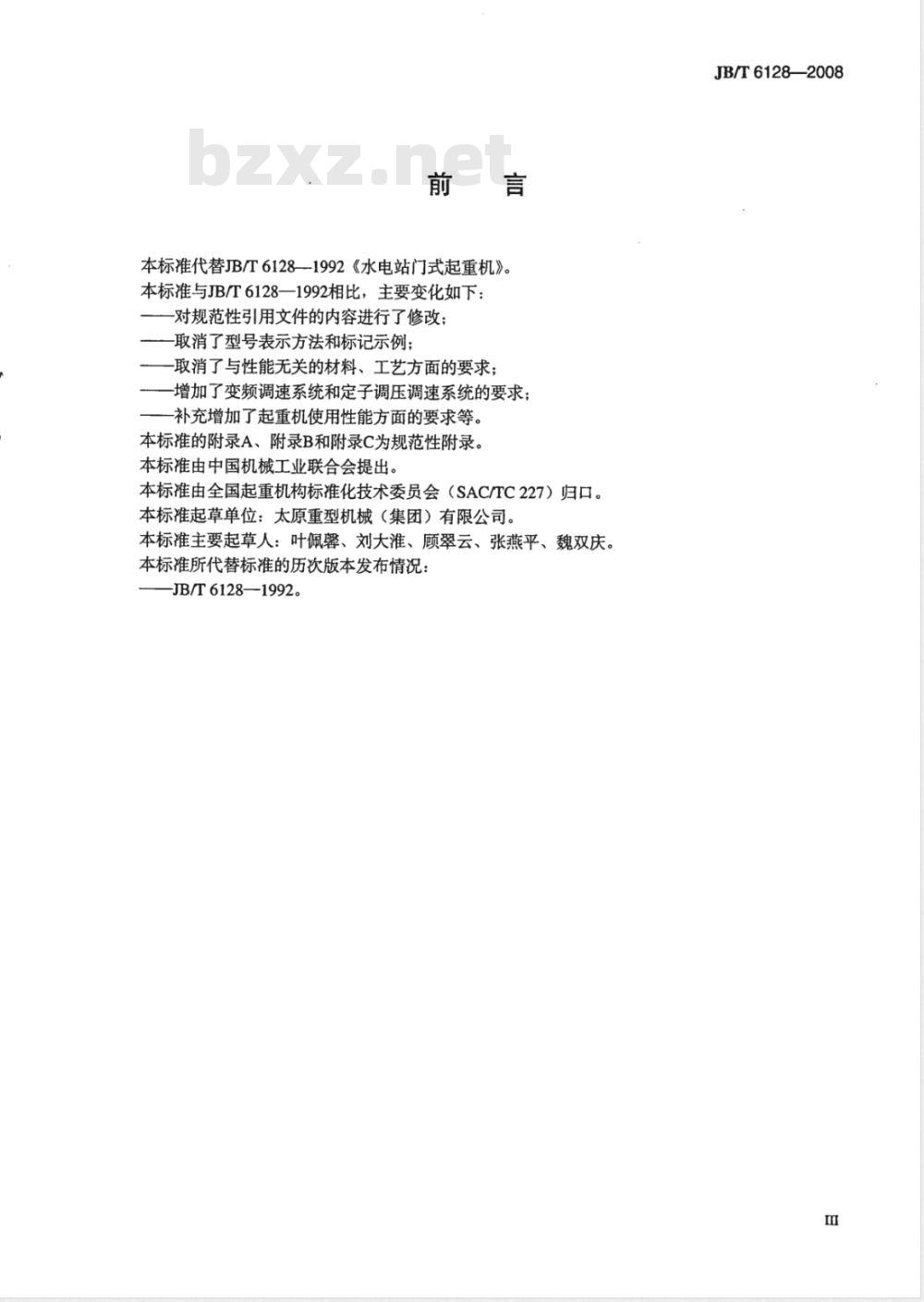 JB/T 6128—2008

bzxz.net

前　言

本标准代替JB/T 6128—1992《水电站门式起重机》。

本标准与JB/T 6128—1992相比，主要变化如下：

——对规范性引用文件的内容进行了修改；

——取消了型号表示方法和标记示例；

——取消了与性能无关的材料、工艺方面的要求；

——增加了变频调速系统和定子调压调速系统的要求；

——补充增加了起重机使用性能方面的要求等。

本标准的附录A、附录B和附录C为规范性附录。

本标准由中国机械工业联合会提出。

本标准由全国起重机构标准化技术委员会（SAC/TC 227）归口。

本标准起草单位：太原重型机械（集团）有限公司。

本标准主要起草人：叶佩馨、刘大淮、顾翠云、张燕平、魏双庆。

本标准所代替标准的历次版本发布情况：

——JB/T 6128—1992。

III